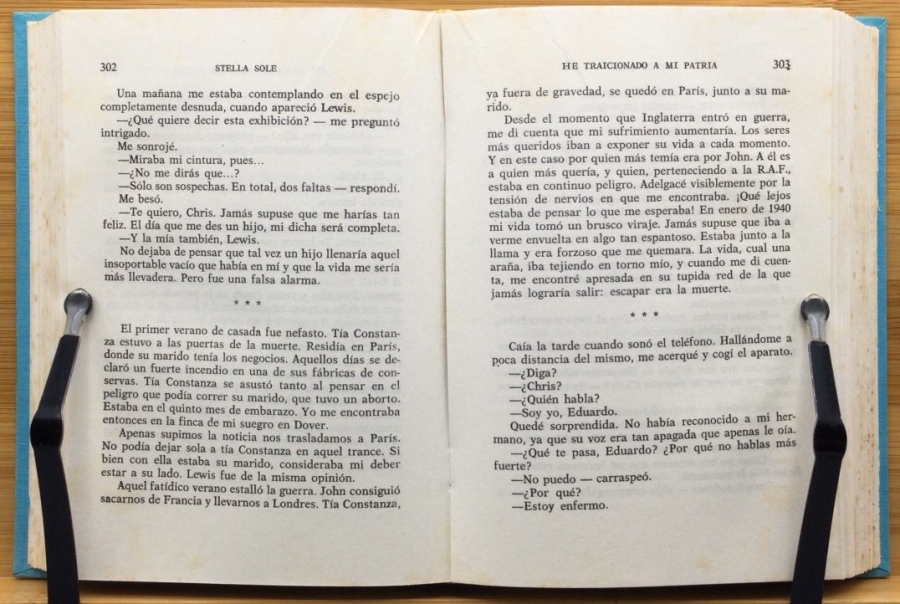 302 STELLA SOLE

Una mañana me estaba contemplando en el espejo completamente desnuda, cuando apareció Lewis.

—¿Qué quiere decir esta exhibición? — me preguntó intrigado.

Me sonrojé.

—Miraba mi cintura, pues...

—¿No me dirás que...?

—Sólo son sospechas. En total, dos faltas — respondí.

Me besó.

—Te quiero, Chris. Jamás supuse que me harías tan feliz. El día que me des un hijo, mi dicha será completa.

—Y la mía también, Lewis.

No dejaba de pensar que tal vez un hijo llenaría aquel insoportable vacío que había en mí y que la vida me sería más llevadera. Pero fue una falsa alarma.

* * *

El primer verano de casada fue nefasto. Tía Constanza estuvo a las puertas de la muerte. Residía en París, donde su marido tenía los negocios. Aquellos días se declaró un fuerte incendio en una de sus fábricas de conservas. Tía Constanza se asustó tanto al pensar en el peligro que podía correr su marido, que tuvo un aborto. Estaba en el quinto mes de embarazo. Yo me encontraba entonces en la finca de mi suegro en Dover.

Apenas supimos la noticia nos trasladamos a París. No podía dejar sola a tía Constanza en aquel trance. Si bien con ella estaba su marido, consideraba mi deber estar a su lado. Lewis fue de la misma opinión.

Aquel fatídico verano estalló la guerra. John consiguió sacarnos de Francia y llevarnos a Londres. Tía Constanza,

HE TRAICIONADO A MI PATRIA 303

ya fuera de gravedad, se quedó en París, junto a su marido.

Desde el momento que Inglaterra entró en guerra, me di cuenta que mi sufrimiento aumentaría. Los seres más queridos iban a exponer su vida a cada momento. Y en este caso por quien más temía era por John. A él es a quien más quería, y quien, perteneciendo a la R.A.F., estaba en continuo peligro. Adelgacé visiblemente por la tensión de nervios en que me encontraba. ¡Qué lejos estaba de pensar lo que me esperaba! En enero de 1940 mi vida tomó un brusco viraje. Jamás supuse que iba a verme envuelta en algo tan espantoso. Estaba junto a la llama y era forzoso que me quemara. La vida, cual una araña, iba tejiendo en torno mío, y cuando me di cuenta, me encontré apresada en su tupida red de la que jamás lograría salir: escapar era la muerte.

* * *

Caía la tarde cuando sonó el teléfono. Hallándome a poca distancia del mismo, me acerqué y cogí el aparato.

—¿Diga?

—¿Chris?

—¿Quién habla?

—Soy yo, Eduardo.

Quedé sorprendida. No había reconocido a mi hermano, ya que su voz era tan apagada que apenas le oía.

—¿Qué te pasa, Eduardo? ¿Por qué no hablas más fuerte?

—No puedo — carraspeó.

—¿Por qué?

—Estoy enfermo.